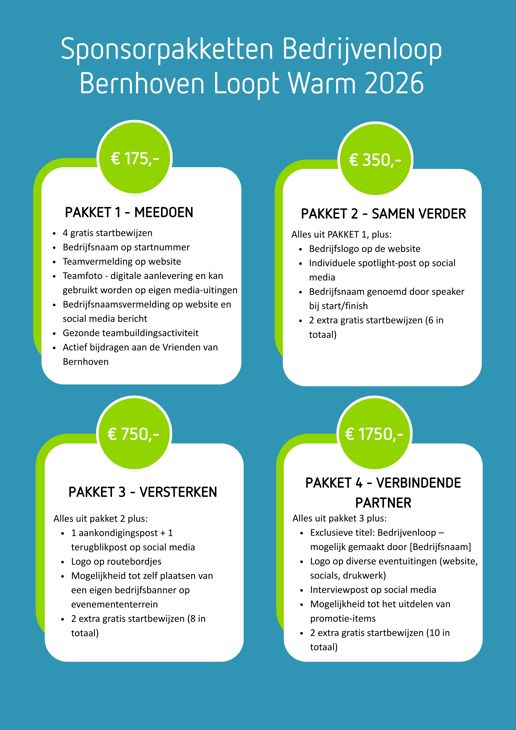 Sponsorpakketten Bedrijvenloop Bernhoven Loopt Warm 2026

€ 175,-

PAKKET 1 - MEEDOEN

- 4 gratis startbewijzen
- Bedrijfsnaam op startnummer
- Teamvermelding op website
- Teamfoto - digitale aanlevering en kan gebruikt worden op eigen media-uitingen
- Bedrijfsnaamsvermelding op website en social media bericht
- Gezonde teambuildingsactiviteit
- Actief bijdragen aan de Vrienden van Bernhoven

€ 350,-

PAKKET 2 - SAMEN VERDER

Alles uit PAKKET 1, plus:
- Bedrijfslogo op de website
- Individuele spotlight-post op social media
- Bedrijfsnaam genoemd door speaker bij start/finish
- 2 extra gratis startbewijzen (6 in totaal)

€ 750,-

PAKKET 3 - VERSTERKEN

Alles uit pakket 2 plus:
- 1 aankondigingspost + 1 terugblikpost op social media
- Logo op routebordjes
- Mogelijkheid tot zelf plaatsen van een eigen bedrijfsbanner op evenemententerrein
- 2 extra gratis startbewijzen (8 in totaal)

€ 1750,-

PAKKET 4 - VERBINDENDE PARTNER

Alles uit pakket 3 plus:
- Exclusieve titel: Bedrijvenloop – mogelijk gemaakt door [Bedrijfsnaam]
- Logo op diverse eventuitingen (website, socials, drukwerk)
- Interviewpost op social media
- Mogelijkheid tot het uitdelen van promotie-items
- 2 extra gratis startbewijzen (10 in totaal)